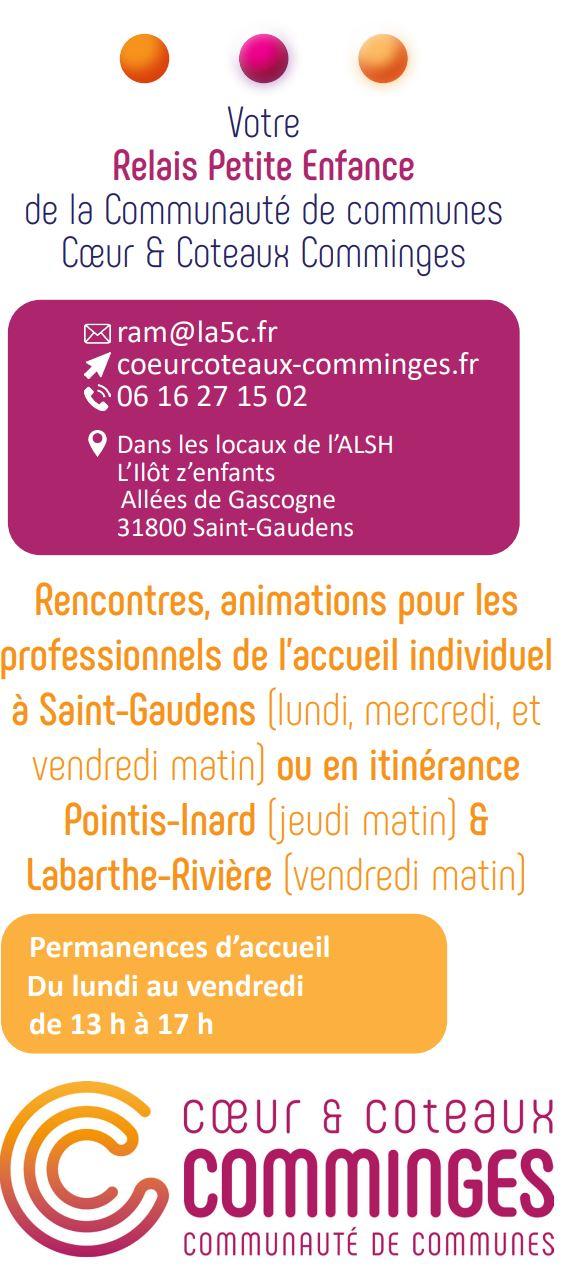 Votre
Relais Petite Enfance
de la Communauté de communes
Cœur & Coteaux Comminges

ram@la5c.fr
coeurcoteaux-comminges.fr
06 16 27 15 02

Dans les locaux de l'ALSH
L'Ilôt z'enfants
Allées de Gascogne
31800 Saint-Gaudens

Rencontres, animations pour les professionnels de l'accueil individuel à Saint-Gaudens (lundi, mercredi, et vendredi matin) ou en itinérance Pointis-Inard (jeudi matin) & Labarthe-Rivière (vendredi matin)

Permanences d'accueil
Du lundi au vendredi
de 13 h à 17 h

CŒUR & COTEAUX
COMMINGES
COMMUNAUTÉ DE COMMUNES